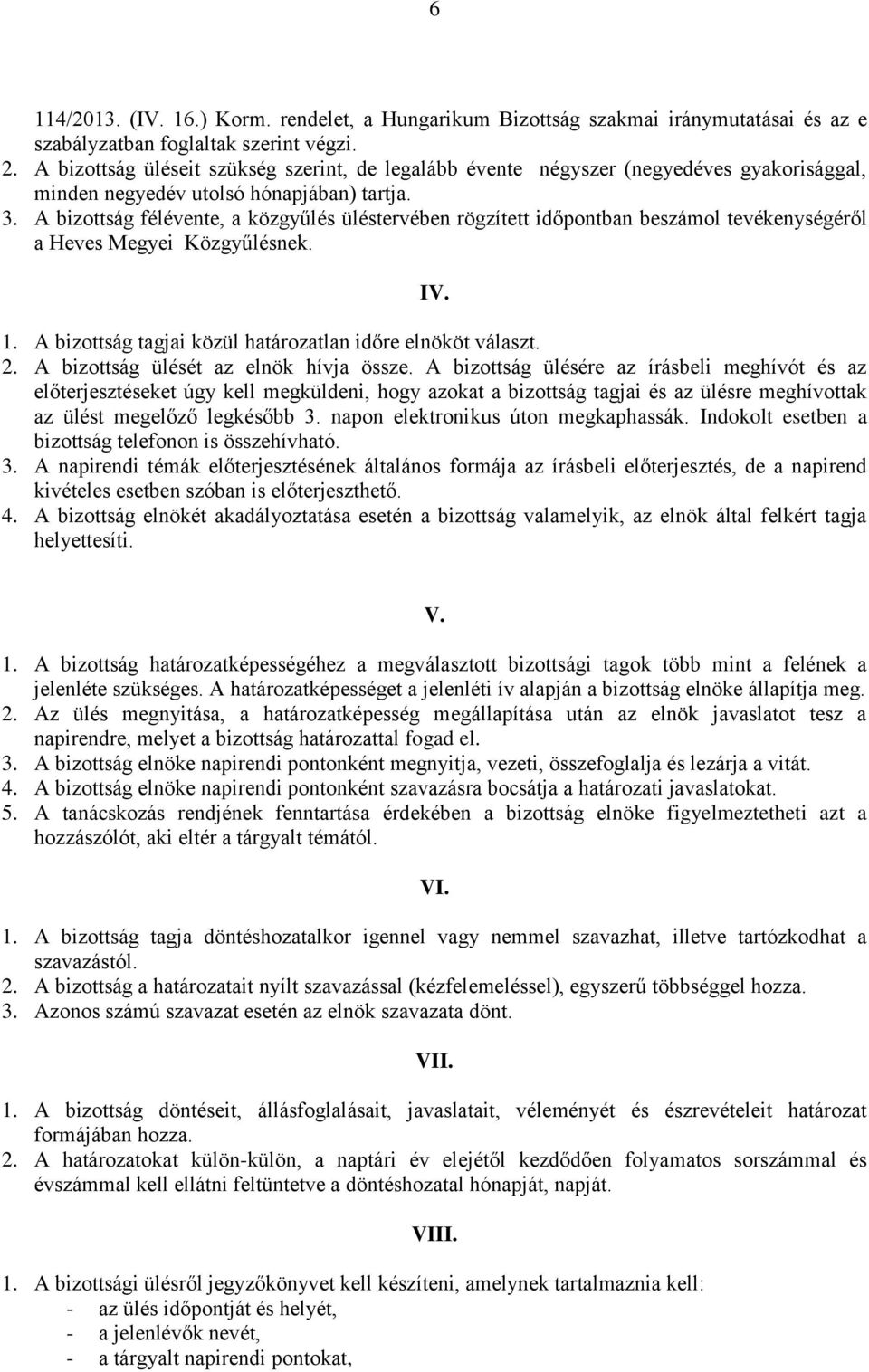 6

114/2013. (IV. 16.) Korm. rendelet, a Hungarikum Bizottság szakmai iránymutatásai és az e szabályzatban foglaltak szerint végzi.
2. A bizottság üléseit szükség szerint, de legalább évente négyszer (negyedéves gyakorisággal, minden negyedév utolsó hónapjában) tartja.
3. A bizottság félévente, a közgyűlés üléstervében rögzített időpontban beszámol tevékenységéről a Heves Megyei Közgyűlésnek.

IV.

1. A bizottság tagjai közül határozatlan időre elnököt választ.
2. A bizottság ülését az elnök hívja össze. A bizottság ülésére az írásbeli meghívót és az előterjesztéseket úgy kell megküldeni, hogy azokat a bizottság tagjai és az ülésre meghívottak az ülést megelőző legkésőbb 3. napon elektronikus úton megkaphassák. Indokolt esetben a bizottság telefonon is összehívható.
3. A napirendi témák előterjesztésének általános formája az írásbeli előterjesztés, de a napirend kivételes esetben szóban is előterjeszthető.
4. A bizottság elnökét akadályoztatása esetén a bizottság valamelyik, az elnök által felkért tagja helyettesíti.

V.

1. A bizottság határozatképességéhez a megválasztott bizottsági tagok több mint a felének a jelenléte szükséges. A határozatképességet a jelenléti ív alapján a bizottság elnöke állapítja meg.
2. Az ülés megnyitása, a határozatképesség megállapítása után az elnök javaslatot tesz a napirendre, melyet a bizottság határozattal fogad el.
3. A bizottság elnöke napirendi pontonként megnyitja, vezeti, összefoglalja és lezárja a vitát.
4. A bizottság elnöke napirendi pontonként szavazásra bocsátja a határozati javaslatokat.
5. A tanácskozás rendjének fenntartása érdekében a bizottság elnöke figyelmeztetheti azt a hozzászólót, aki eltér a tárgyalt témától.

VI.

1. A bizottság tagja döntéshozatalkor igennel vagy nemmel szavazhat, illetve tartózkodhat a szavazástól.
2. A bizottság a határozatait nyílt szavazással (kézfelemeléssel), egyszerű többséggel hozza.
3. Azonos számú szavazat esetén az elnök szavazata dönt.

VII.

1. A bizottság döntéseit, állásfoglalásait, javaslatait, véleményét és észrevételeit határozat formájában hozza.
2. A határozatokat külön-külön, a naptári év elejétől kezdődően folyamatos sorszámmal és évszámmal kell ellátni feltüntetve a döntéshozatal hónapját, napját.

VIII.

1. A bizottsági ülésről jegyzőkönyvet kell készíteni, amelynek tartalmaznia kell:
- az ülés időpontját és helyét,
- a jelenlévők nevét,
- a tárgyalt napirendi pontokat,